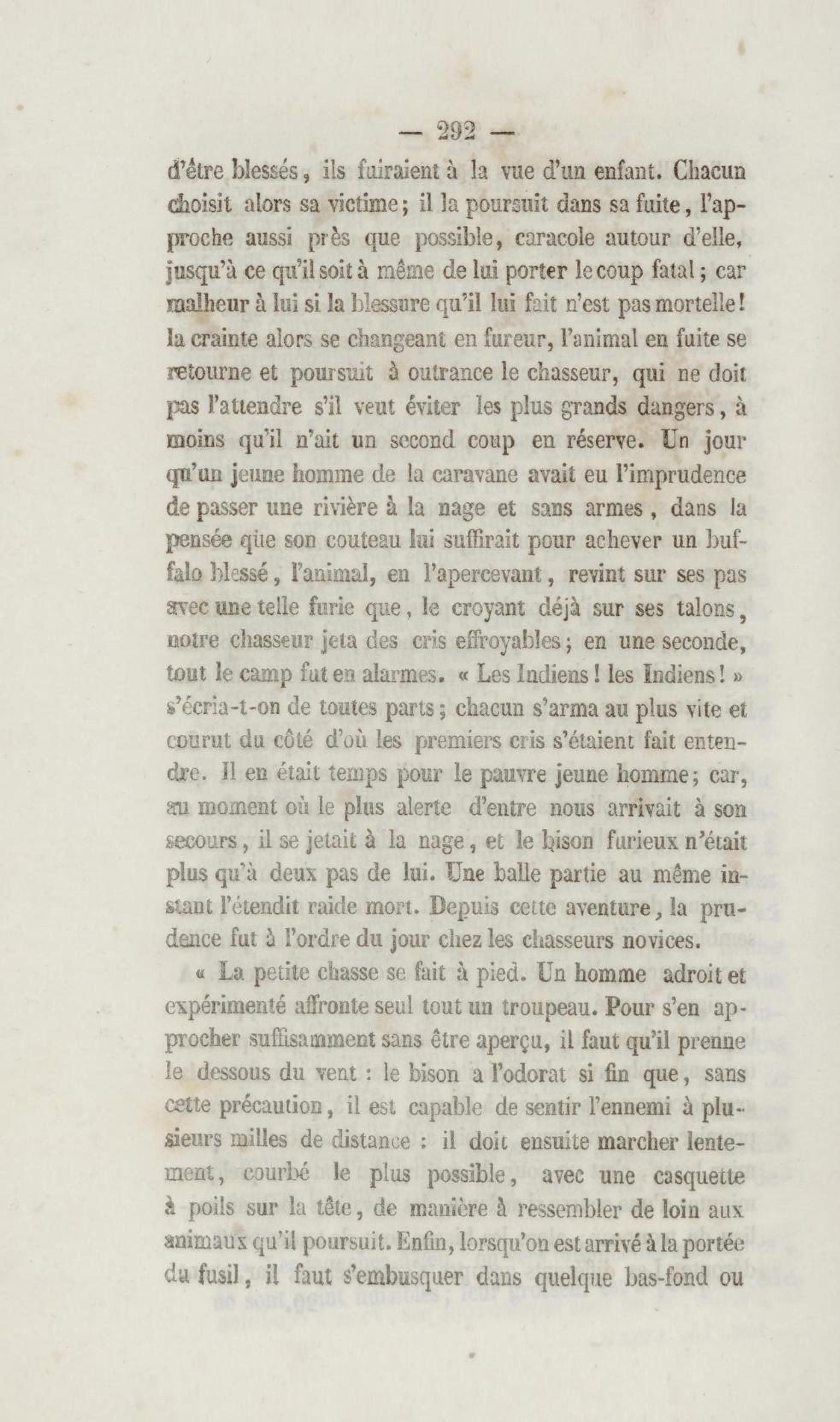 — 292 —

d'être blessés, ils fuiraient à la vue d'un enfant. Chacun choisit alors sa victime; il la poursuit dans sa fuite, l'approche aussi près que possible, caracole autour d'elle, jusqu'à ce qu'il soit à même de lui porter le coup fatal; car malheur à lui si la blessure qu'il lui fait n'est pas mortelle! la crainte alors se changeant en fureur, l'animal en fuite se retourne et poursuit à outrance le chasseur, qui ne doit pas l'attendre s'il veut éviter les plus grands dangers, à moins qu'il n'ait un second coup en réserve. Un jour qu'un jeune homme de la caravane avait eu l'imprudence de passer une rivière à la nage et sans armes, dans la pensée que son couteau lui suffirait pour achever un buffalo blessé, l'animal, en l'apercevant, revint sur ses pas avec une telle furie que, le croyant déjà sur ses talons, notre chasseur jeta des cris effroyables; en une seconde, tout le camp fut en alarmes. « Les Indiens! les Indiens! » s'écria-t-on de toutes parts; chacun s'arma au plus vite et courut du côté d'où les premiers cris s'étaient fait entendre. Il en était temps pour le pauvre jeune homme; car, au moment où le plus alerte d'entre nous arrivait à son secours, il se jetait à la nage, et le bison furieux n'était plus qu'à deux pas de lui. Une balle partie au même instant l'étendit raide mort. Depuis cette aventure, la prudence fut à l'ordre du jour chez les chasseurs novices.

« La petite chasse se fait à pied. Un homme adroit et expérimenté affronte seul tout un troupeau. Pour s'en approcher suffisamment sans être aperçu, il faut qu'il prenne le dessous du vent : le bison a l'odorat si fin que, sans cette précaution, il est capable de sentir l'ennemi à plusieurs milles de distance : il doit ensuite marcher lentement, courbé le plus possible, avec une casquette à poils sur la tête, de manière à ressembler de loin aux animaux qu'il poursuit. Enfin, lorsqu'on est arrivé à la portée du fusil, il faut s'embusquer dans quelque bas-fond ou